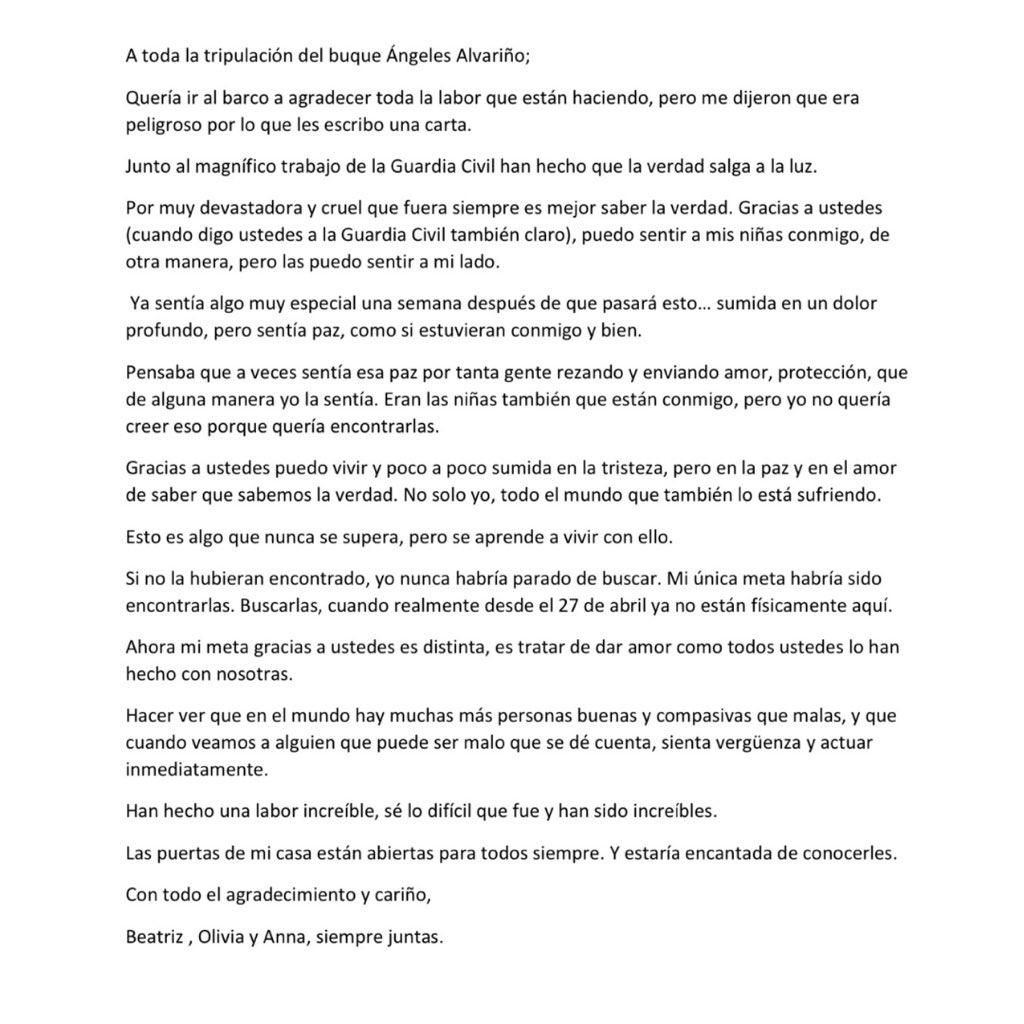 A toda la tripulación del buque Ángeles Alvariño;

Quería ir al barco a agradecer toda la labor que están haciendo, pero me dijeron que era peligroso por lo que les escribo una carta.

Junto al magnífico trabajo de la Guardia Civil han hecho que la verdad salga a la luz.

Por muy devastadora y cruel que fuera siempre es mejor saber la verdad. Gracias a ustedes (cuando digo ustedes a la Guardia Civil también claro), puedo sentir a mis niñas conmigo, de otra manera, pero las puedo sentir a mi lado.

Ya sentía algo muy especial una semana después de que pasará esto… sumida en un dolor profundo, pero sentía paz, como si estuvieran conmigo y bien.

Pensaba que a veces sentía esa paz por tanta gente rezando y enviando amor, protección, que de alguna manera yo la sentía. Eran las niñas también que están conmigo, pero yo no quería creer eso porque quería encontrarlas.

Gracias a ustedes puedo vivir y poco a poco sumida en la tristeza, pero en la paz y en el amor de saber que sabemos la verdad. No solo yo, todo el mundo que también lo está sufriendo.

Esto es algo que nunca se supera, pero se aprende a vivir con ello.

Si no la hubieran encontrado, yo nunca habría parado de buscar. Mi única meta habría sido encontrarlas. Buscarlas, cuando realmente desde el 27 de abril ya no están físicamente aquí.

Ahora mi meta gracias a ustedes es distinta, es tratar de dar amor como todos ustedes lo han hecho con nosotras.

Hacer ver que en el mundo hay muchas más personas buenas y compasivas que malas, y que cuando veamos a alguien que puede ser malo que se dé cuenta, sienta vergüenza y actuar inmediatamente.

Han hecho una labor increíble, sé lo difícil que fue y han sido increíbles.

Las puertas de mi casa están abiertas para todos siempre. Y estaría encantada de conocerles.

Con todo el agradecimiento y cariño,

Beatriz , Olivia y Anna, siempre juntas.